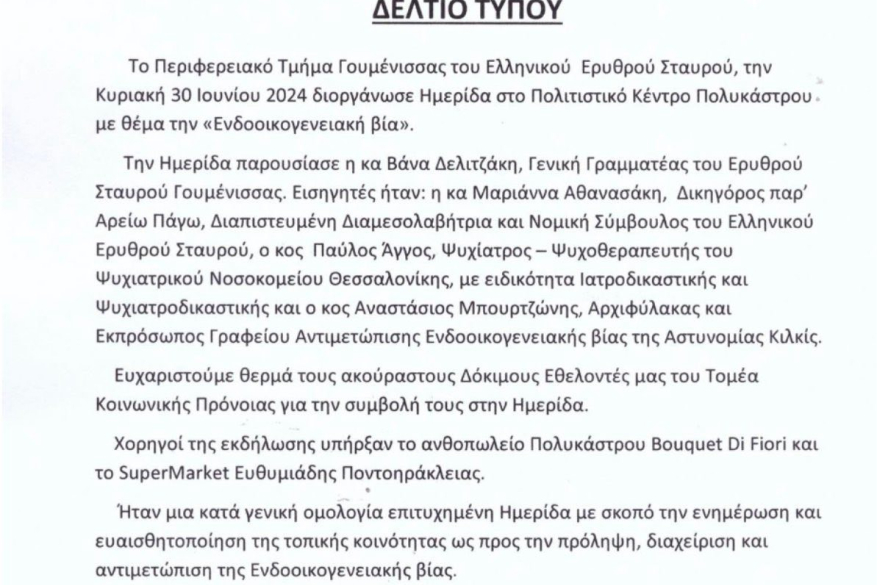 ΔΕΛΤΙΟ ΤΥΠΟΥ

Το Περιφερειακό Τμήμα Γουμένισσας του Ελληνικού Ερυθρού Σταυρού, την Κυριακή 30 Ιουνίου 2024 διοργάνωσε Ημερίδα στο Πολιτιστικό Κέντρο Πολυκάστρου με θέμα την «Ενδοοικογενειακή βία».

Την Ημερίδα παρουσίασε η κα Βάνα Δελιτζάκη, Γενική Γραμματέας του Ερυθρού Σταυρού Γουμένισσας. Εισηγητές ήταν: η κα Μαριάννα Αθανασάκη, Δικηγόρος παρ' Αρείω Πάγω, Διαπιστευμένη Διαμεσολαβήτρια και Νομική Σύμβουλος του Ελληνικού Ερυθρού Σταυρού, ο κος Παύλος Άγγος, Ψυχίατρος – Ψυχοθεραπευτής του Ψυχιατρικού Νοσοκομείου Θεσσαλονίκης, με ειδικότητα Ιατροδικαστικής και Ψυχιατροδικαστικής και ο κος Αναστάσιος Μπουρτζώνης, Αρχιφύλακας και Εκπρόσωπος Γραφείου Αντιμετώπισης Ενδοοικογενειακής βίας της Αστυνομίας Κιλκίς.

Ευχαριστούμε θερμά τους ακούραστους Δόκιμους Εθελοντές μας του Τομέα Κοινωνικής Πρόνοιας για την συμβολή τους στην Ημερίδα.

Χορηγοί της εκδήλωσης υπήρξαν το ανθοπωλείο Πολυκάστρου Bouquet Di Fiori και το SuperMarket Ευθυμιάδης Ποντοηράκλειας.

Ήταν μια κατά γενική ομολογία επιτυχημένη Ημερίδα με σκοπό την ενημέρωση και ευαισθητοποίηση της τοπικής κοινότητας ως προς την πρόληψη, διαχείριση και αντιμετώπιση της Ενδοοικογενειακής βίας.